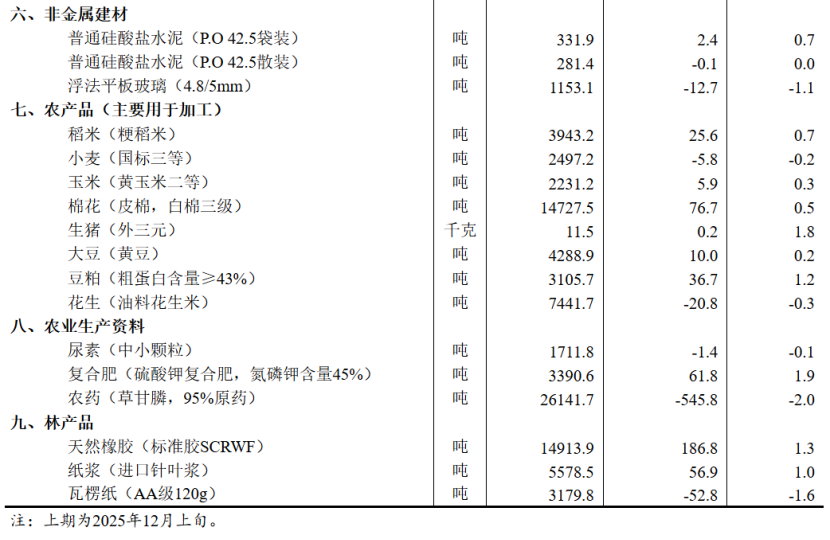 | | | | | |
|---|---|---|---|---|
| 六、非金属建材 | | | | |
| 普通硅酸盐水泥（P.O 42.5袋装） | 吨 | 331.9 | 2.4 | 0.7 |
| 普通硅酸盐水泥（P.O 42.5散装） | 吨 | 281.4 | -0.1 | 0.0 |
| 浮法平板玻璃（4.8/5mm） | 吨 | 1153.1 | -12.7 | -1.1 |
| 七、农产品（主要用于加工） | | | | |
| 稻米（粳稻米） | 吨 | 3943.2 | 25.6 | 0.7 |
| 小麦（国标三等） | 吨 | 2497.2 | -5.8 | -0.2 |
| 玉米（黄玉米二等） | 吨 | 2231.2 | 5.9 | 0.3 |
| 棉花（皮棉，白棉三级） | 吨 | 14727.5 | 76.7 | 0.5 |
| 生猪（外三元） | 千克 | 11.5 | 0.2 | 1.8 |
| 大豆（黄豆） | 吨 | 4288.9 | 10.0 | 0.2 |
| 豆粕（粗蛋白含量≥43%） | 吨 | 3105.7 | 36.7 | 1.2 |
| 花生（油料花生米） | 吨 | 7441.7 | -20.8 | -0.3 |
| 八、农业生产资料 | | | | |
| 尿素（中小颗粒） | 吨 | 1711.8 | -1.4 | -0.1 |
| 复合肥（硫酸钾复合肥，氮磷钾含量45%） | 吨 | 3390.6 | 61.8 | 1.9 |
| 农药（草甘膦，95%原药） | 吨 | 26141.7 | -545.8 | -2.0 |
| 九、林产品 | | | | |
| 天然橡胶（标准胶SCRWF） | 吨 | 14913.9 | 186.8 | 1.3 |
| 纸浆（进口针叶浆） | 吨 | 5578.5 | 56.9 | 1.0 |
| 瓦楞纸（AA级120g） | 吨 | 3179.8 | -52.8 | -1.6 |

注：上期为2025年12月上旬。